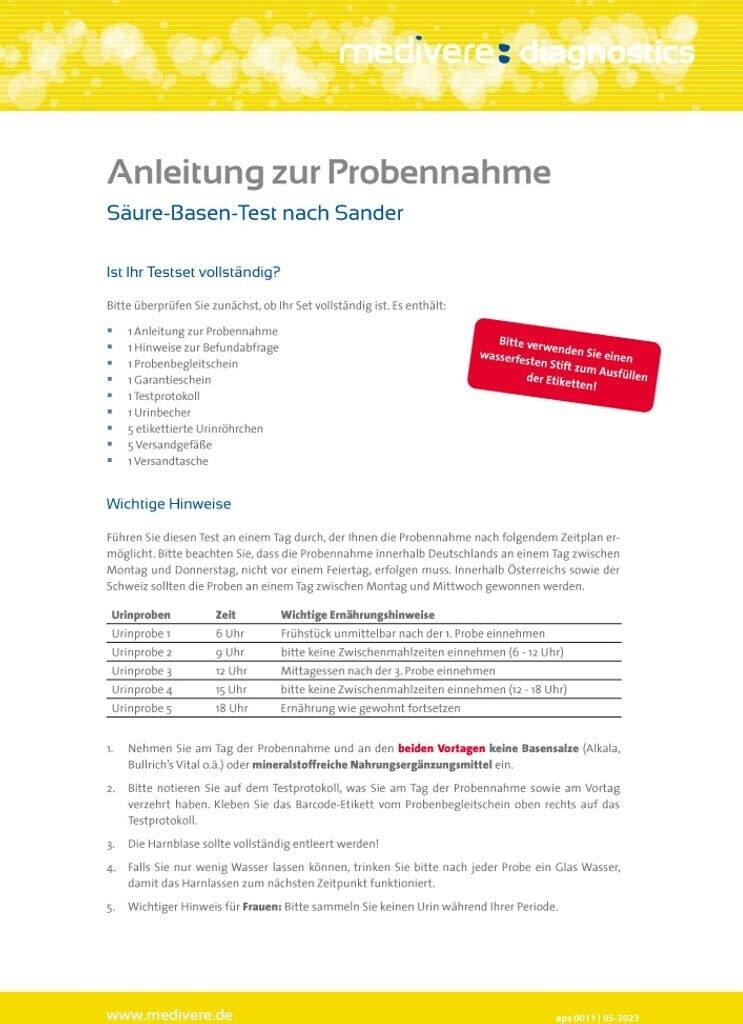 medivere diagnostics

Anleitung zur Probennahme

Säure-Basen-Test nach Sander

Ist Ihr Testset vollständig?

Bitte überprüfen Sie zunächst, ob Ihr Set vollständig ist. Es enthält:

- 1 Anleitung zur Probennahme
- 1 Hinweise zur Befundabfrage
- 1 Probenbegleitschein
- 1 Garantieschein
- 1 Testprotokoll
- 1 Urinbecher
- 5 etikettierte Urinröhrchen
- 5 Versandgefäße
- 1 Versandtasche

Bitte verwenden Sie einen wasserfesten Stift zum Ausfüllen der Etiketten!

Wichtige Hinweise

Führen Sie diesen Test an einem Tag durch, der Ihnen die Probennahme nach folgendem Zeitplan ermöglicht. Bitte beachten Sie, dass die Probennahme innerhalb Deutschlands an einem Tag zwischen Montag und Donnerstag, nicht vor einem Feiertag, erfolgen muss. Innerhalb Österreichs sowie der Schweiz sollten die Proben an einem Tag zwischen Montag und Mittwoch gewonnen werden.

| Urinproben | Zeit | Wichtige Ernährungshinweise |
|---|---|---|
| Urinprobe 1 | 6 Uhr | Frühstück unmittelbar nach der 1. Probe einnehmen |
| Urinprobe 2 | 9 Uhr | bitte keine Zwischenmahlzeiten einnehmen (6 - 12 Uhr) |
| Urinprobe 3 | 12 Uhr | Mittagessen nach der 3. Probe einnehmen |
| Urinprobe 4 | 15 Uhr | bitte keine Zwischenmahlzeiten einnehmen (12 - 18 Uhr) |
| Urinprobe 5 | 18 Uhr | Ernährung wie gewohnt fortsetzen |

1. Nehmen Sie am Tag der Probennahme und an den beiden Vortagen keine Basensalze (Alkala, Bullrich's Vital o.ä.) oder mineralstoffreiche Nahrungsergänzungsmittel ein.

2. Bitte notieren Sie auf dem Testprotokoll, was Sie am Tag der Probennahme sowie am Vortag verzehrt haben. Kleben Sie das Barcode-Etikett vom Probenbegleitschein oben rechts auf das Testprotokoll.

3. Die Harnblase sollte vollständig entleert werden!

4. Falls Sie nur wenig Wasser lassen können, trinken Sie bitte nach jeder Probe ein Glas Wasser, damit das Harnlassen zum nächsten Zeitpunkt funktioniert.

5. Wichtiger Hinweis für Frauen: Bitte sammeln Sie keinen Urin während Ihrer Periode.

www.medivere.de

aps 0011 | 05-2023